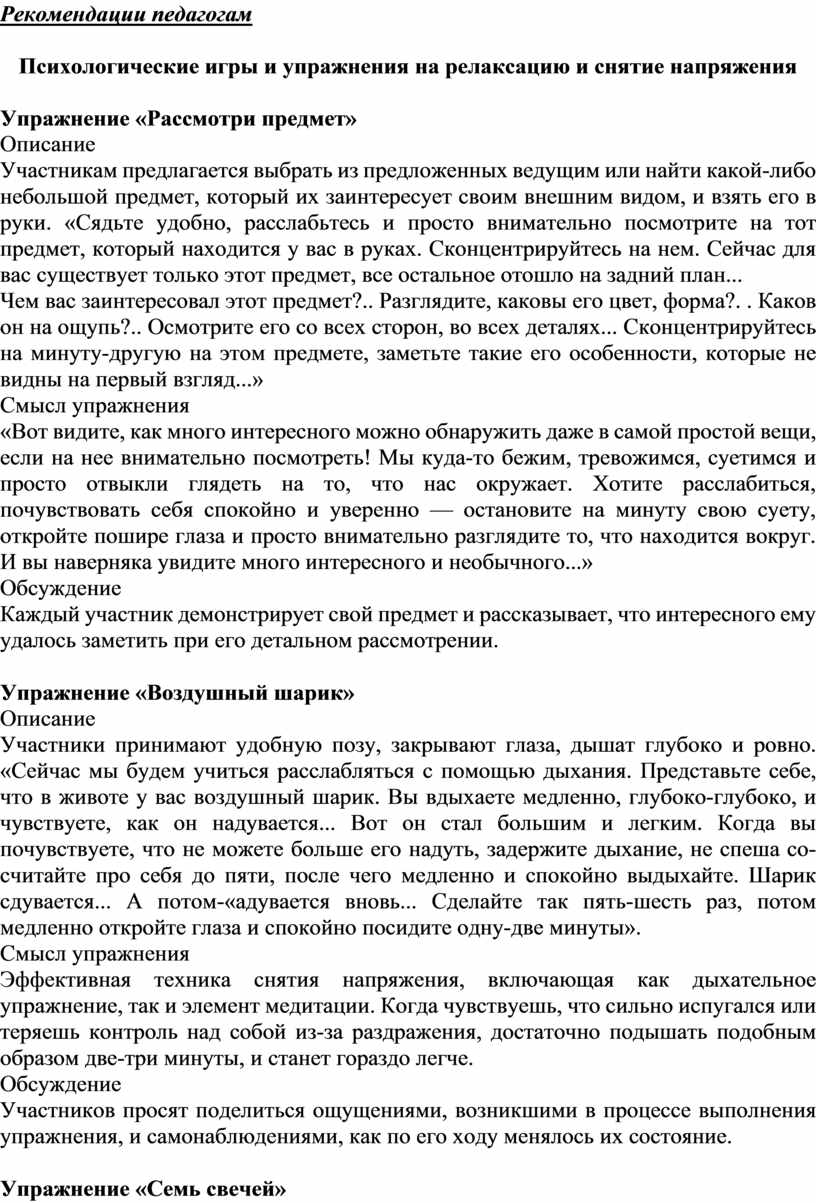 Рекомендации педагогам

Психологические игры и упражнения на релаксацию и снятие напряжения

Упражнение «Рассмотри предмет»
Описание
Участникам предлагается выбрать из предложенных ведущим или найти какой-либо небольшой предмет, который их заинтересует своим внешним видом, и взять его в руки. «Сядьте удобно, расслабьтесь и просто внимательно посмотрите на тот предмет, который находится у вас в руках. Сконцентрируйтесь на нем. Сейчас для вас существует только этот предмет, все остальное отошло на задний план...
Чем вас заинтересовал этот предмет?.. Разглядите, каковы его цвет, форма?. . Каков он на ощупь?.. Осмотрите его со всех сторон, во всех деталях... Сконцентрируйтесь на минуту-другую на этом предмете, заметьте такие его особенности, которые не видны на первый взгляд...»
Смысл упражнения
«Вот видите, как много интересного можно обнаружить даже в самой простой вещи, если на нее внимательно посмотреть! Мы куда-то бежим, тревожимся, суетимся и просто отвыкли глядеть на то, что нас окружает. Хотите расслабиться, почувствовать себя спокойно и уверенно — остановите на минуту свою суету, откройте пошире глаза и просто внимательно разглядите то, что находится вокруг. И вы наверняка увидите много интересного и необычного...»
Обсуждение
Каждый участник демонстрирует свой предмет и рассказывает, что интересного ему удалось заметить при его детальном рассмотрении.

Упражнение «Воздушный шарик»
Описание
Участники принимают удобную позу, закрывают глаза, дышат глубоко и ровно. «Сейчас мы будем учиться расслабляться с помощью дыхания. Представьте себе, что в животе у вас воздушный шарик. Вы вдыхаете медленно, глубоко-глубоко, и чувствуете, как он надувается... Вот он стал большим и легким. Когда вы почувствуете, что не можете больше его надуть, задержите дыхание, не спеша сосчитайте про себя до пяти, после чего медленно и спокойно выдыхайте. Шарик сдувается... А потом-«адувается вновь... Сделайте так пять-шесть раз, потом медленно откройте глаза и спокойно посидите одну-две минуты».
Смысл упражнения
Эффективная техника снятия напряжения, включающая как дыхательное упражнение, так и элемент медитации. Когда чувствуешь, что сильно испугался или теряешь контроль над собой из-за раздражения, достаточно подышать подобным образом две-три минуты, и станет гораздо легче.
Обсуждение
Участников просят поделиться ощущениями, возникшими в процессе выполнения упражнения, и самонаблюдениями, как по его ходу менялось их состояние.

Упражнение «Семь свечей»